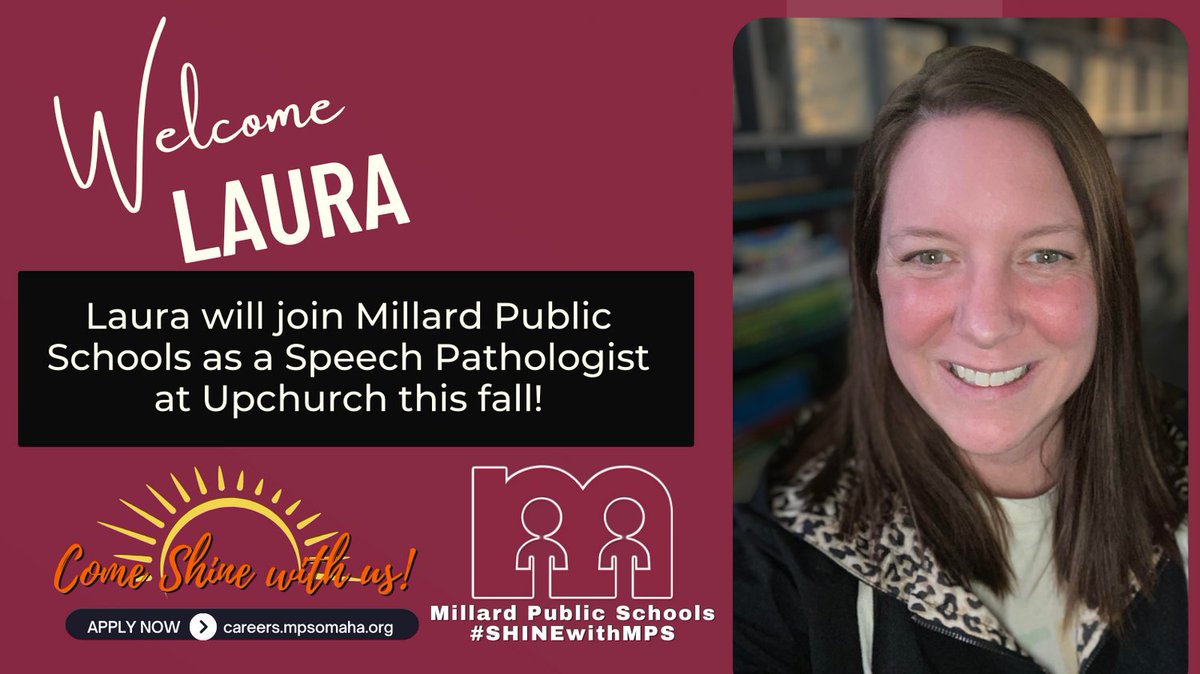 Welcome
LAURA

Laura will join Millard Public Schools as a Speech Pathologist at Upchurch this fall!

Come Shine with us!

APPLY NOW careers.mpsomaha.org

Millard Public Schools
#SHINEwithMPS